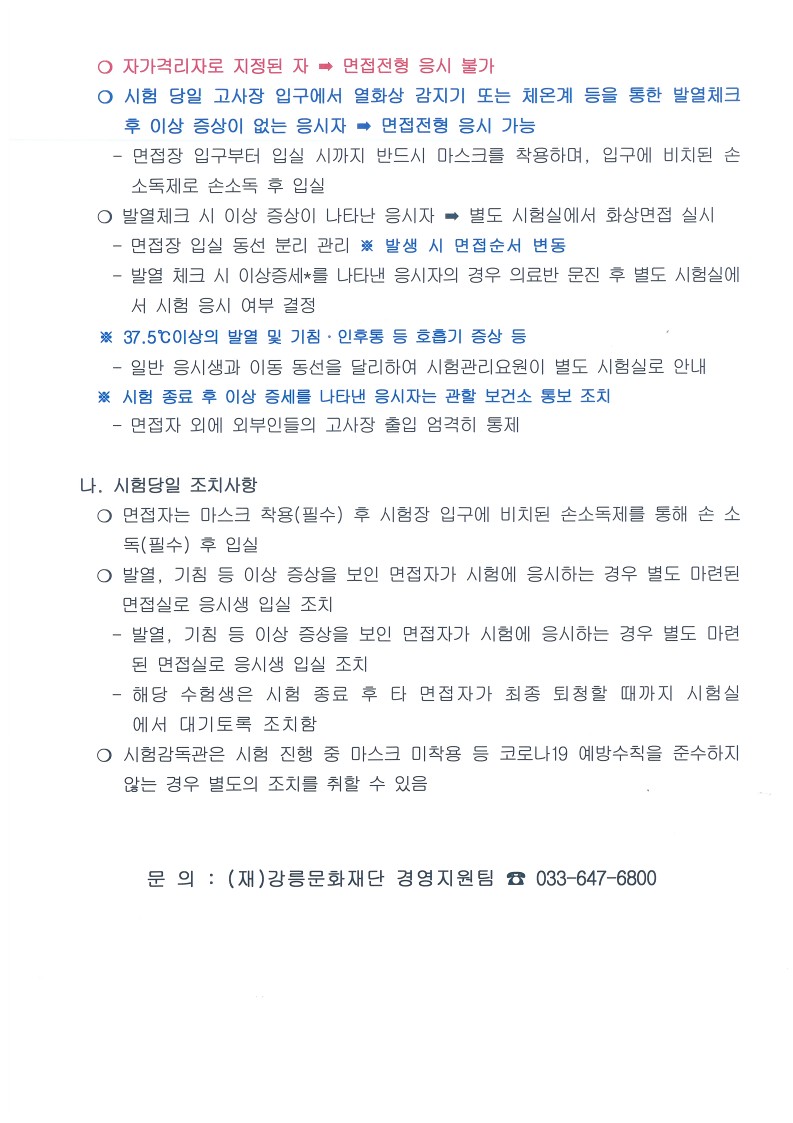 ○ 자가격리자로 지정된 자 ➡ 면접전형 응시 불가

○ 시험 당일 고사장 입구에서 열화상 감지기 또는 체온계 등을 통한 발열체크 후 이상 증상이 없는 응시자 ➡ 면접전형 응시 가능

- 면접장 입구부터 입실 시까지 반드시 마스크를 착용하며, 입구에 비치된 손소독제로 손소독 후 입실

○ 발열체크 시 이상 증상이 나타난 응시자 ➡ 별도 시험실에서 화상면접 실시

- 면접장 입실 동선 분리 관리 ※ 발생 시 면접순서 변동

- 발열 체크 시 이상증세*를 나타낸 응시자의 경우 의료반 문진 후 별도 시험실에서 시험 응시 여부 결정

※ 37.5℃이상의 발열 및 기침 · 인후통 등 호흡기 증상 등

- 일반 응시생과 이동 동선을 달리하여 시험관리요원이 별도 시험실로 안내

※ 시험 종료 후 이상 증세를 나타낸 응시자는 관할 보건소 통보 조치

- 면접자 외에 외부인들의 고사장 출입 엄격히 통제

나. 시험당일 조치사항

○ 면접자는 마스크 착용(필수) 후 시험장 입구에 비치된 손소독제를 통해 손 소독(필수) 후 입실

○ 발열, 기침 등 이상 증상을 보인 면접자가 시험에 응시하는 경우 별도 마련된 면접실로 응시생 입실 조치

- 발열, 기침 등 이상 증상을 보인 면접자가 시험에 응시하는 경우 별도 마련된 면접실로 응시생 입실 조치

- 해당 수험생은 시험 종료 후 타 면접자가 최종 퇴청할 때까지 시험실에서 대기토록 조치함

○ 시험감독관은 시험 진행 중 마스크 미착용 등 코로나19 예방수칙을 준수하지 않는 경우 별도의 조치를 취할 수 있음

문 의 : (재)강릉문화재단 경영지원팀 ☎ 033-647-6800